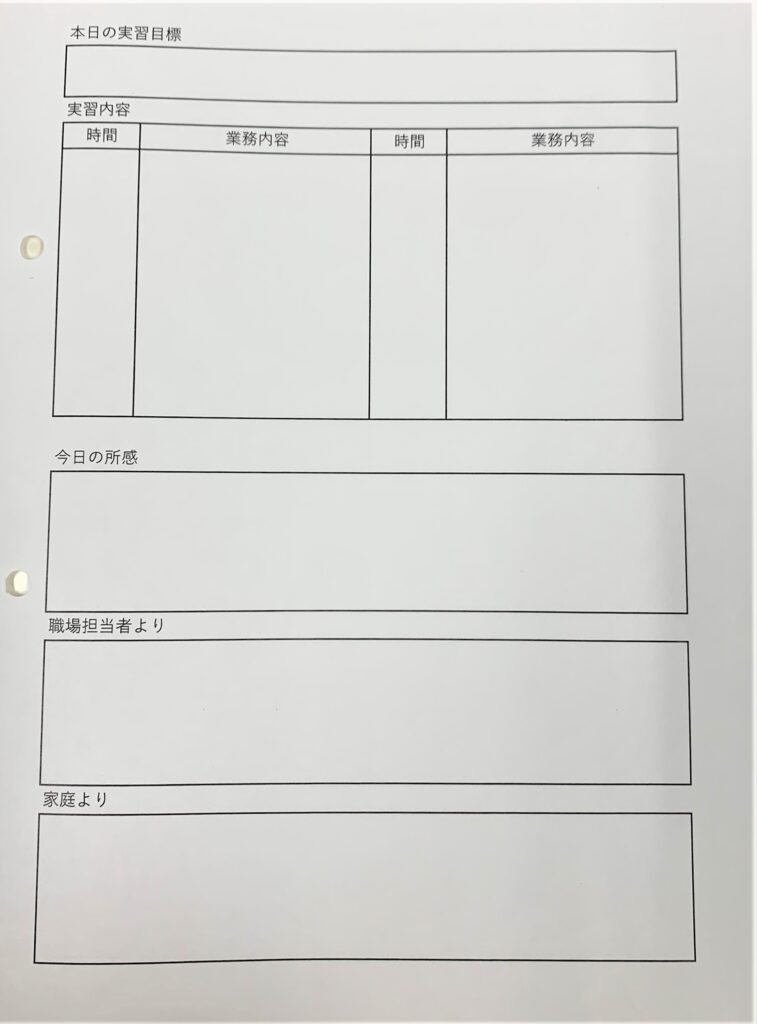 本日の実習目標

実習内容

| 時間 | 業務内容 | 時間 | 業務内容 |
|---|---|---|---|
| | | | |

今日の所感

職場担当者より

家庭より